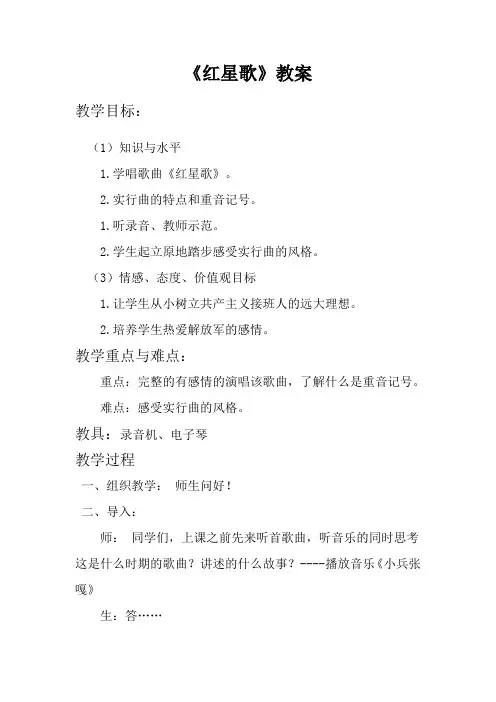 《红星歌》教案

教学目标：

（1）知识与水平

1.学唱歌曲《红星歌》。

2.实行曲的特点和重音记号。

1.听录音、教师示范。

2.学生起立原地踏步感受实行曲的风格。

（3）情感、态度、价值观目标

1.让学生从小树立共产主义接班人的远大理想。

2.培养学生热爱解放军的感情。

教学重点与难点：

重点：完整的有感情的演唱该歌曲，了解什么是重音记号。

难点：感受实行曲的风格。

教具：录音机、电子琴

教学过程

一、组织教学： 师生问好！

二、导入：

师： 同学们，上课之前先来听首歌曲，听音乐的同时思考这是什么时期的歌曲？讲述的什么故事？----播放音乐《小兵张嘎》

生：答……